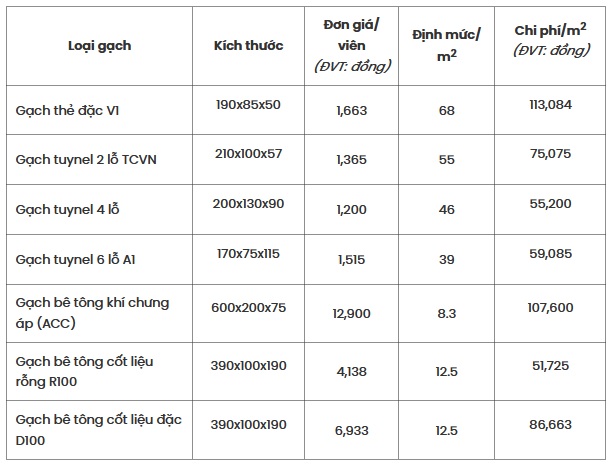 | Loại gạch | Kích thước | Đơn giá/ viên (ĐVT: đồng) | Định mức/ $m^2$ | Chi phí/$m^2$ (ĐVT: đồng) |
|---|---|---|---|---|
| Gạch thẻ đặc V1 | 190x85x50 | 1,663 | 68 | 113,084 |
| Gạch tuynel 2 lỗ TCVN | 210x100x57 | 1,365 | 55 | 75,075 |
| Gạch tuynel 4 lỗ | 200x130x90 | 1,200 | 46 | 55,200 |
| Gạch tuynel 6 lỗ A1 | 170x75x115 | 1,515 | 39 | 59,085 |
| Gạch bê tông khí chưng áp (ACC) | 600x200x75 | 12,900 | 8.3 | 107,600 |
| Gạch bê tông cốt liệu rỗng R100 | 390x100x190 | 4,138 | 12.5 | 51,725 |
| Gạch bê tông cốt liệu đặc D100 | 390x100x190 | 6,933 | 12.5 | 86,663 |